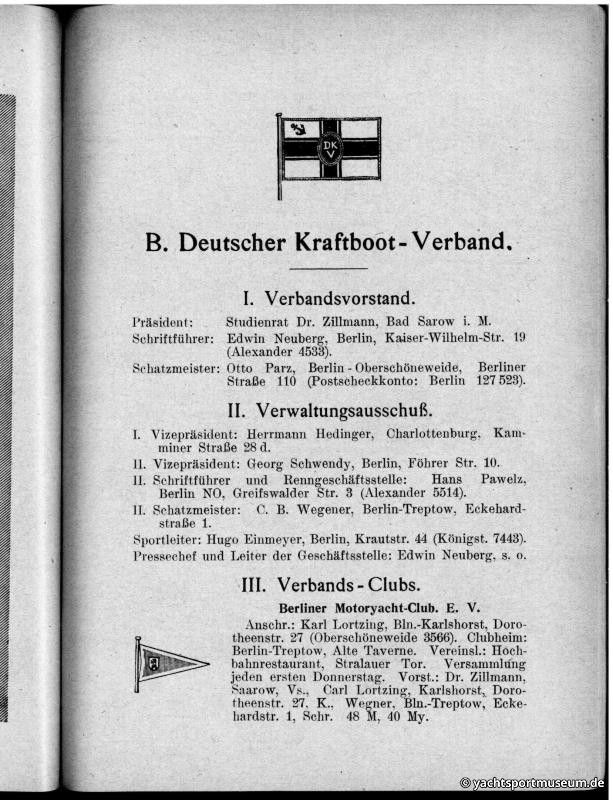 DK V

B. Deutscher Kraftboot-Verband.

I. Verbandsvorstand.

Präsident: Studienrat Dr. Zillmann, Bad Sarow i. M.
Schriftführer: Edwin Neuberg, Berlin, Kaiser-Wilhelm-Str. 19 (Alexander 4533).
Schatzmeister: Otto Parz, Berlin-Oberschöneweide, Berliner Straße 110 (Postscheckkonto: Berlin 127 523).

II. Verwaltungsausschuß.

I. Vizepräsident: Herrmann Hedinger, Charlottenburg, Kamminer Straße 28 d.
II. Vizepräsident: Georg Schwendy, Berlin, Föhrer Str. 10.
II. Schriftführer und Renngeschäftsstelle: Hans Pawelz, Berlin NO, Greifswalder Str. 3 (Alexander 5514).
II. Schatzmeister: C. B. Wegener, Berlin-Treptow, Eckehardstraße 1.
Sportleiter: Hugo Einmeyer, Berlin, Krautstr. 44 (Königst. 7443).
Pressechef und Leiter der Geschäftsstelle: Edwin Neuberg, s. o.

III. Verbands-Clubs.

Berliner Motoryacht-Club. E. V.

Anschr.: Karl Lortzing, Bln.-Karlshorst, Dorotheenstr. 27 (Oberschöneweide 3566). Clubheim: Berlin-Treptow, Alte Taverne. Vereinsl.: Hochbahnrestaurant, Stralauer Tor. Versammlung jeden ersten Donnerstag. Vorst.: Dr. Zillmann, Saarow, Vs., Carl Lortzing, Karlshorst, Dorotheenstr. 27, K., Wegner, Bln.-Treptow, Eckehardstr. 1, Schr. 48 M, 40 My.

© yachtsportmuseum.de